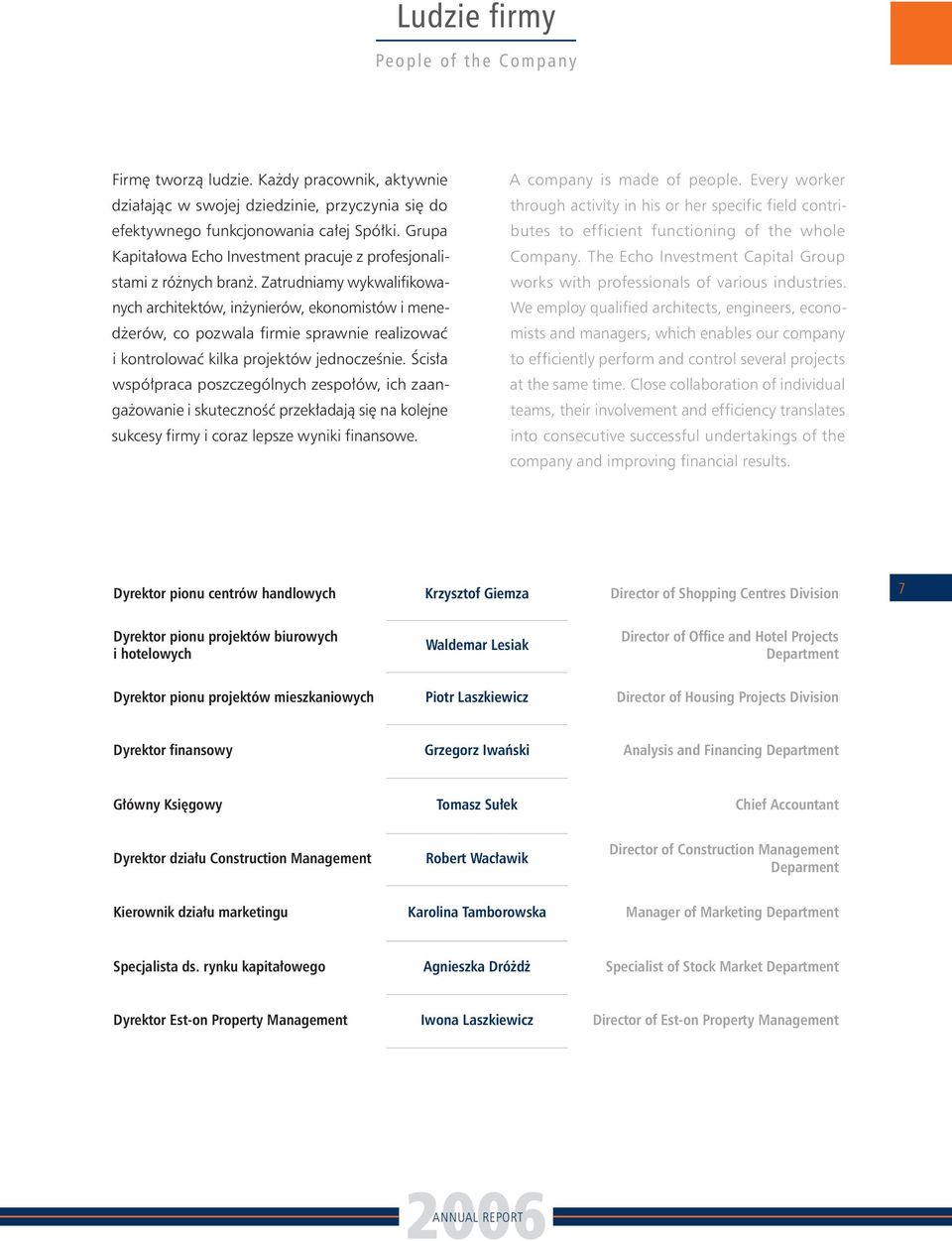 Ludzie firmy
People of the Company

Firmę tworzą ludzie. Każdy pracownik, aktywnie działając w swojej dziedzinie, przyczynia się do efektywnego funkcjonowania całej Spółki. Grupa Kapitałowa Echo Investment pracuje z profesjonalistami z różnych branż. Zatrudniamy wykwalifikowanych architektów, inżynierów, ekonomistów i menedżerów, co pozwala firmie sprawnie realizować i kontrolować kilka projektów jednocześnie. Ścisła współpraca poszczególnych zespołów, ich zaangażowanie i skuteczność przekładają się na kolejne sukcesy firmy i coraz lepsze wyniki finansowe.

A company is made of people. Every worker through activity in his or her specific field contributes to efficient functioning of the whole Company. The Echo Investment Capital Group works with professionals of various industries. We employ qualified architects, engineers, economists and managers, which enables our company to efficiently perform and control several projects at the same time. Close collaboration of individual teams, their involvement and efficiency translates into consecutive successful undertakings of the company and improving financial results.

| | | |
|---|---|---|
| Dyrektor pionu centrów handlowych | Krzysztof Giemza | Director of Shopping Centres Division |
| Dyrektor pionu projektów biurowych i hotelowych | Waldemar Lesiak | Director of Office and Hotel Projects Department |
| Dyrektor pionu projektów mieszkaniowych | Piotr Laszkiewicz | Director of Housing Projects Division |
| Dyrektor finansowy | Grzegorz Iwański | Analysis and Financing Department |
| Główny Księgowy | Tomasz Sułek | Chief Accountant |
| Dyrektor działu Construction Management | Robert Wacławik | Director of Construction Management Deparment |
| Kierownik działu marketingu | Karolina Tamborowska | Manager of Marketing Department |
| Specjalista ds. rynku kapitałowego | Agnieszka Dróżdż | Specialist of Stock Market Department |
| Dyrektor Est-on Property Management | Iwona Laszkiewicz | Director of Est-on Property Management |

7

2006 ANNUAL REPORT